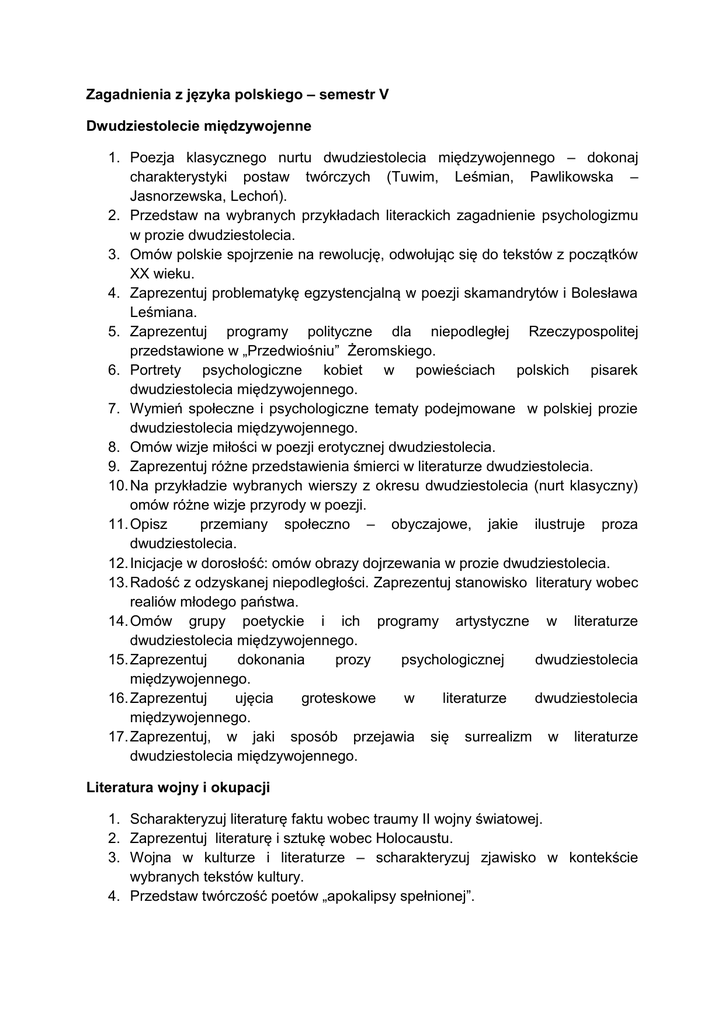 Zagadnienia z języka polskiego – semestr V

Dwudziestolecie międzywojenne

1. Poezja klasycznego nurtu dwudziestolecia międzywojennego – dokonaj charakterystyki postaw twórczych (Tuwim, Leśmian, Pawlikowska – Jasnorzewska, Lechoń).
2. Przedstaw na wybranych przykładach literackich zagadnienie psychologizmu w prozie dwudziestolecia.
3. Omów polskie spojrzenie na rewolucję, odwołując się do tekstów z początków XX wieku.
4. Zaprezentuj problematykę egzystencjalną w poezji skamandrytów i Bolesława Leśmiana.
5. Zaprezentuj programy polityczne dla niepodległej Rzeczypospolitej przedstawione w „Przedwiośniu" Żeromskiego.
6. Portrety psychologiczne kobiet w powieściach polskich pisarek dwudziestolecia międzywojennego.
7. Wymień społeczne i psychologiczne tematy podejmowane w polskiej prozie dwudziestolecia międzywojennego.
8. Omów wizje miłości w poezji erotycznej dwudziestolecia.
9. Zaprezentuj różne przedstawienia śmierci w literaturze dwudziestolecia.
10. Na przykładzie wybranych wierszy z okresu dwudziestolecia (nurt klasyczny) omów różne wizje przyrody w poezji.
11. Opisz przemiany społeczno – obyczajowe, jakie ilustruje proza dwudziestolecia.
12. Inicjacje w dorosłość: omów obrazy dojrzewania w prozie dwudziestolecia.
13. Radość z odzyskanej niepodległości. Zaprezentuj stanowisko literatury wobec realiów młodego państwa.
14. Omów grupy poetyckie i ich programy artystyczne w literaturze dwudziestolecia międzywojennego.
15. Zaprezentuj dokonania prozy psychologicznej dwudziestolecia międzywojennego.
16. Zaprezentuj ujęcia groteskowe w literaturze dwudziestolecia międzywojennego.
17. Zaprezentuj, w jaki sposób przejawia się surrealizm w literaturze dwudziestolecia międzywojennego.

Literatura wojny i okupacji

1. Scharakteryzuj literaturę faktu wobec traumy II wojny światowej.
2. Zaprezentuj literaturę i sztukę wobec Holocaustu.
3. Wojna w kulturze i literaturze – scharakteryzuj zjawisko w kontekście wybranych tekstów kultury.
4. Przedstaw twórczość poetów „apokalipsy spełnionej".